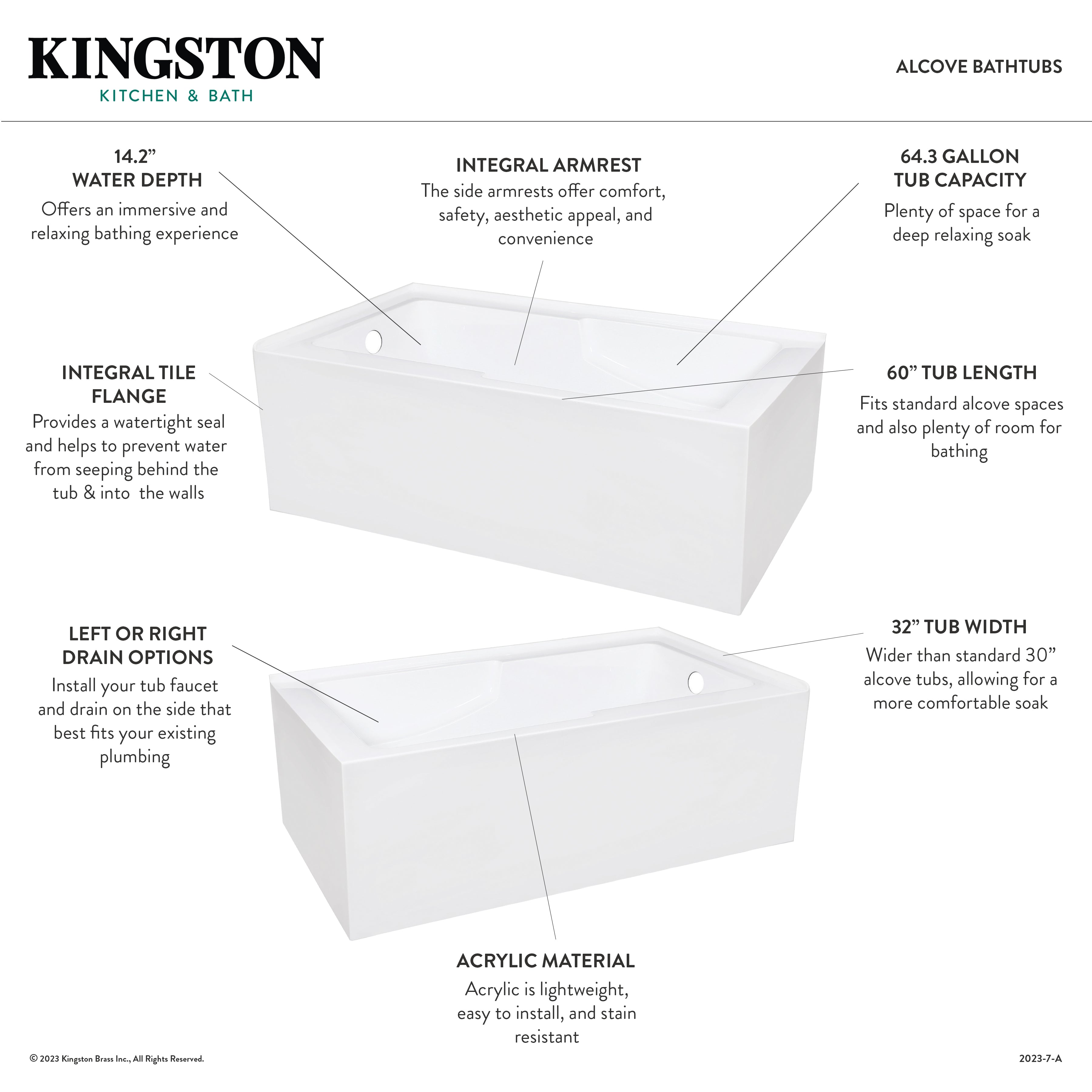 KINGSTON
KITCHEN & BATH

ALCOVE BATHTUBS

14.2”
WATER DEPTH
Offers an immersive and relaxing bathing experience

INTEGRAL ARMREST
The side armrests offer comfort, safety, aesthetic appeal, and convenience

64.3 GALLON
TUB CAPACITY
Plenty of space for a deep relaxing soak

INTEGRAL TILE FLANGE
Provides a watertight seal and helps to prevent water from seeping behind the tub & into the walls

60” TUB LENGTH
Fits standard alcove spaces and also plenty of room for bathing

LEFT OR RIGHT DRAIN OPTIONS
Install your tub faucet and drain on the side that best fits your existing plumbing

32” TUB WIDTH
Wider than standard 30” alcove tubs, allowing for a more comfortable soak

ACRYLIC MATERIAL
Acrylic is lightweight, easy to install, and stain resistant

© 2023 Kingston Brass Inc., All Rights Reserved.

2023-7-A